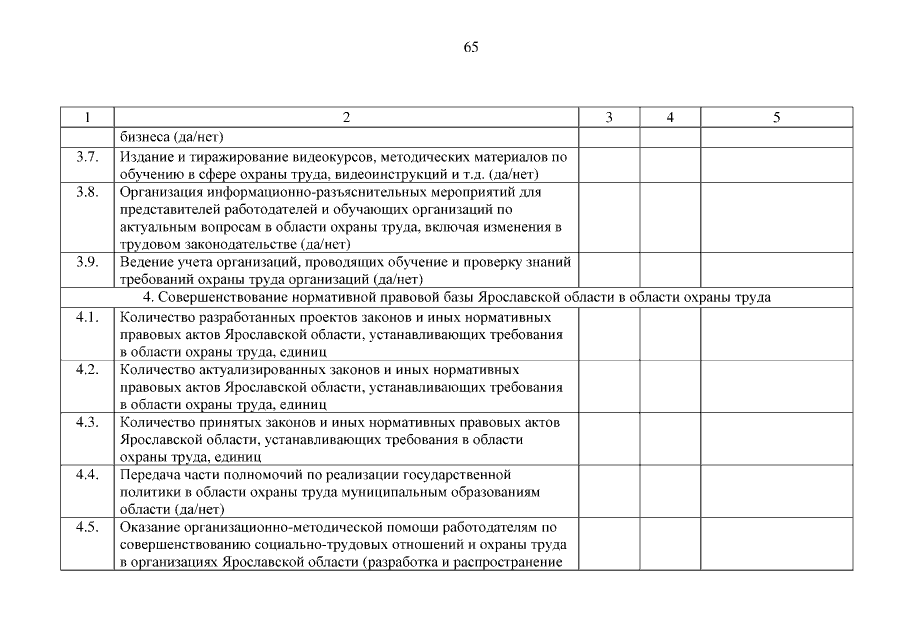 65

| 1 | 2 | 3 | 4 | 5 |
|---|---|---|---|---|
|  | бизнеса (да/нет) |  |  |  |
| 3.7. | Издание и тиражирование видеокурсов, методических материалов по обучению в сфере охраны труда, видеоинструкций и т.д. (да/нет) |  |  |  |
| 3.8. | Организация информационно-разъяснительных мероприятий для представителей работодателей и обучающих организаций по актуальным вопросам в области охраны труда, включая изменения в трудовом законодательстве (да/нет) |  |  |  |
| 3.9. | Ведение учета организаций, проводящих обучение и проверку знаний требований охраны труда организаций (да/нет) |  |  |  |
| 4. Совершенствование нормативной правовой базы Ярославской области в области охраны труда |  |  |  |  |
| 4.1. | Количество разработанных проектов законов и иных нормативных правовых актов Ярославской области, устанавливающих требования в области охраны труда, единиц |  |  |  |
| 4.2. | Количество актуализированных законов и иных нормативных правовых актов Ярославской области, устанавливающих требования в области охраны труда, единиц |  |  |  |
| 4.3. | Количество принятых законов и иных нормативных правовых актов Ярославской области, устанавливающих требования в области охраны труда, единиц |  |  |  |
| 4.4. | Передача части полномочий по реализации государственной политики в области охраны труда муниципальным образованиям области (да/нет) |  |  |  |
| 4.5. | Оказание организационно-методической помощи работодателям по совершенствованию социально-трудовых отношений и охраны труда в организациях Ярославской области (разработка и распространение |  |  |  |